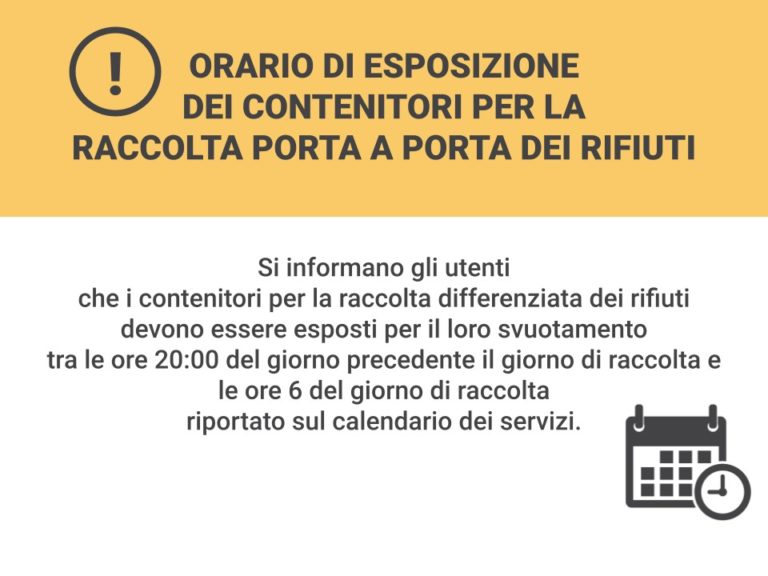 ORARIO DI ESPOSIZIONE
DEI CONTENITORI PER LA
RACCOLTA PORTA A PORTA DEI RIFIUTI

Si informano gli utenti che i contenitori per la raccolta differenziata dei rifiuti devono essere esposti per il loro svuotamento tra le ore 20:00 del giorno precedente il giorno di raccolta e le ore 6 del giorno di raccolta riportato sul calendario dei servizi.